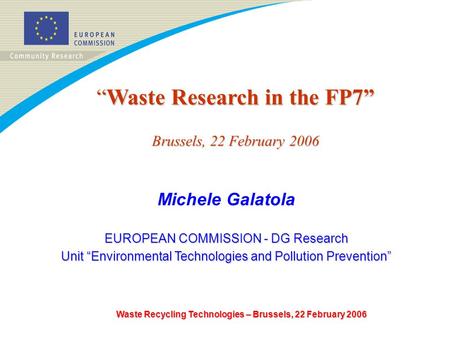 EUROPEAN COMMISSION

Community Research

“Waste Research in the FP7”

Brussels, 22 February 2006

Michele Galatola

EUROPEAN COMMISSION - DG Research
Unit “Environmental Technologies and Pollution Prevention”

Waste Recycling Technologies – Brussels, 22 February 2006